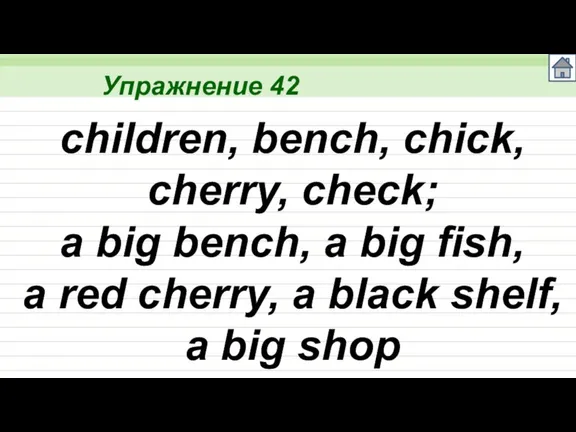 Упражнение 42

children, bench, chick, cherry, check;
a big bench, a big fish, a red cherry, a black shelf, a big shop